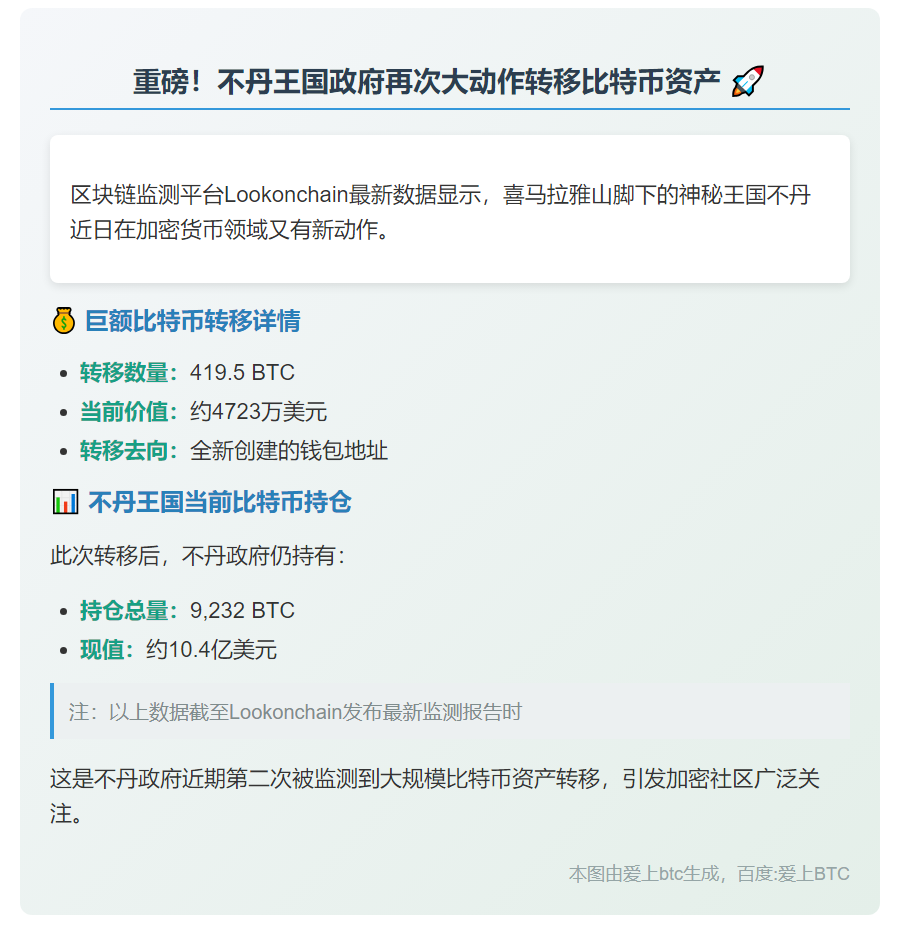 重磅！不丹王国政府再次大动作转移比特币资产 🚀

区块链监测平台Lookonchain最新数据显示，喜马拉雅山脚下的神秘王国不丹近日在加密货币领域又有新动作。

💰 巨额比特币转移详情

• 转移数量：419.5 BTC
• 当前价值：约4723万美元
• 转移去向：全新创建的钱包地址

📊 不丹王国当前比特币持仓

此次转移后，不丹政府仍持有：

• 持仓总量：9,232 BTC
• 现值：约10.4亿美元

注：以上数据截至Lookonchain发布最新监测报告时

这是不丹政府近期第二次被监测到大规模比特币资产转移，引发加密社区广泛关注。

本图由爱上btc生成，百度:爱上BTC